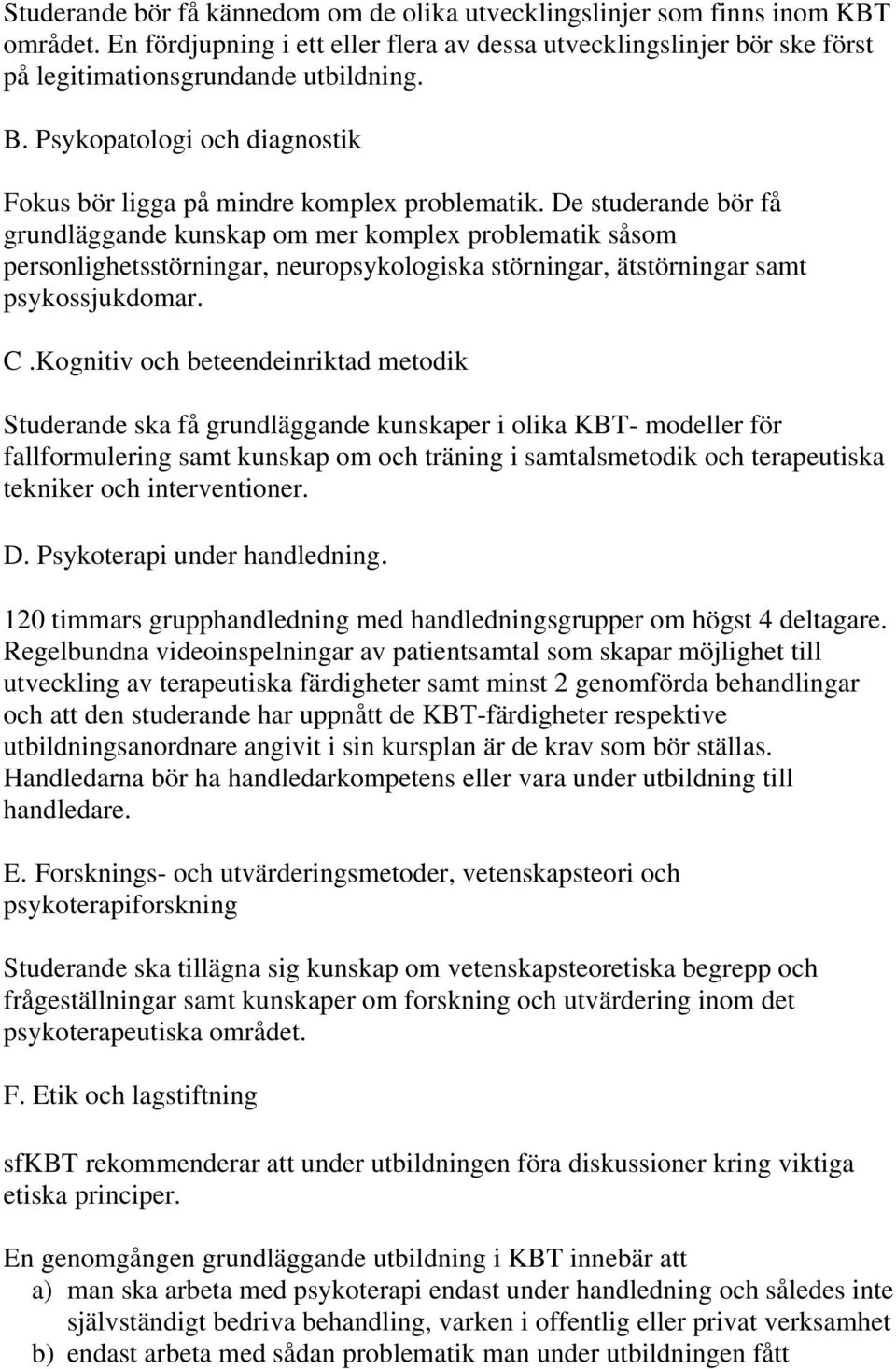 Studerande bör få kännedom om de olika utvecklingslinjer som finns inom KBT området. En fördjupning i ett eller flera av dessa utvecklingslinjer bör ske först på legitimationsgrundande utbildning.

B. Psykopatologi och diagnostik

Fokus bör ligga på mindre komplex problematik. De studerande bör få grundläggande kunskap om mer komplex problematik såsom personlighetsstörningar, neuropsykologiska störningar, ätstörningar samt psykossjukdomar.

C .Kognitiv och beteendeinriktad metodik

Studerande ska få grundläggande kunskaper i olika KBT- modeller för fallformulering samt kunskap om och träning i samtalsmetodik och terapeutiska tekniker och interventioner.

D. Psykoterapi under handledning.

120 timmars grupphandledning med handledningsgrupper om högst 4 deltagare. Regelbundna videoinspelningar av patientsamtal som skapar möjlighet till utveckling av terapeutiska färdigheter samt minst 2 genomförda behandlingar och att den studerande har uppnått de KBT-färdigheter respektive utbildningsanordnare angivit i sin kursplan är de krav som bör ställas. Handledarna bör ha handledarkompetens eller vara under utbildning till handledare.

E. Forsknings- och utvärderingsmetoder, vetenskapsteori och psykoterapiforskning

Studerande ska tillägna sig kunskap om vetenskapsteoretiska begrepp och frågeställningar samt kunskaper om forskning och utvärdering inom det psykoterapeutiska området.

F. Etik och lagstiftning

sfKBT rekommenderar att under utbildningen föra diskussioner kring viktiga etiska principer.

En genomgången grundläggande utbildning i KBT innebär att
a) man ska arbeta med psykoterapi endast under handledning och således inte självständigt bedriva behandling, varken i offentlig eller privat verksamhet
b) endast arbeta med sådan problematik man under utbildningen fått